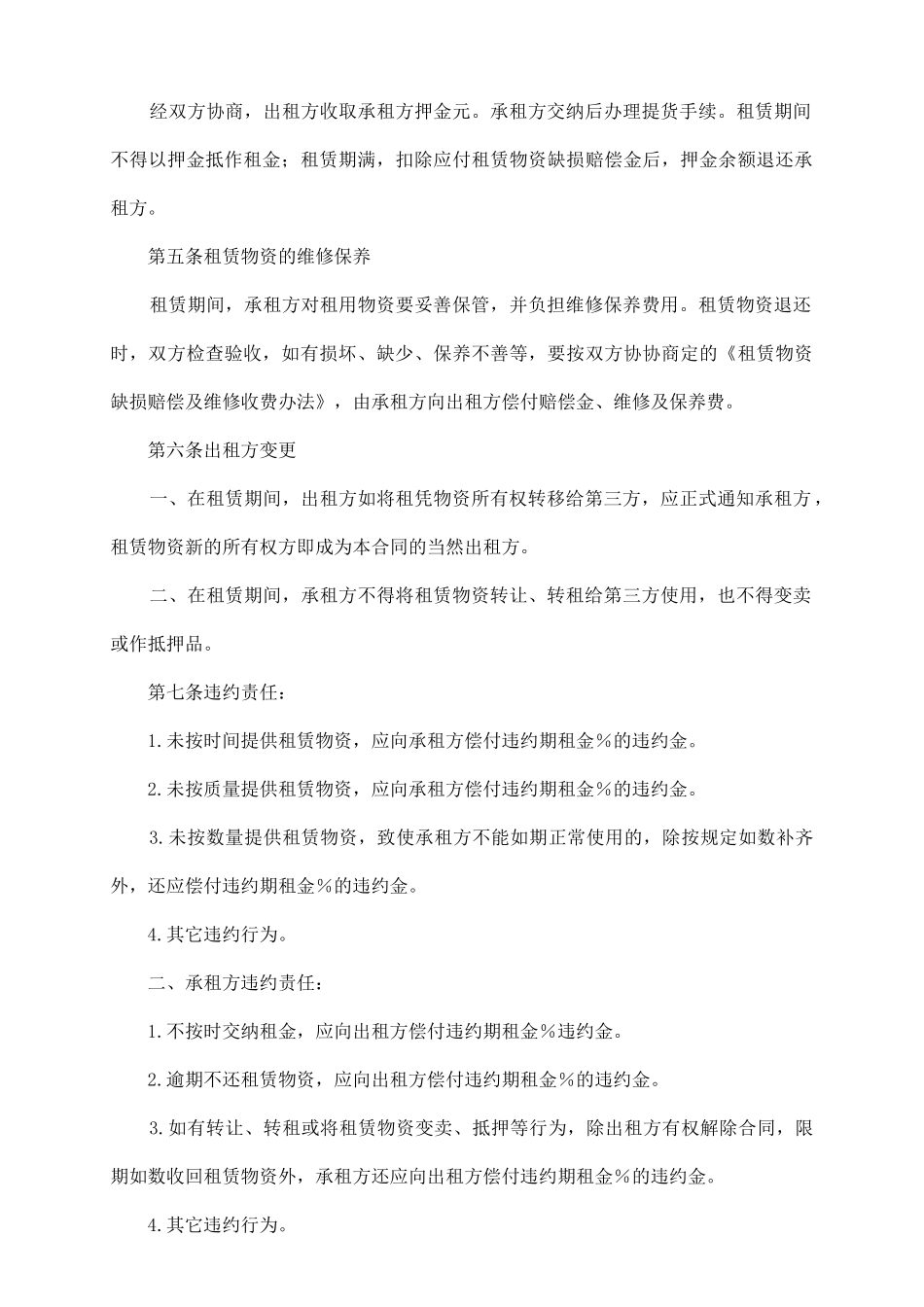 经双方协商，出租方收取承租方押金元。承租方交纳后办理提货手续。租赁期间不得以押金抵作租金；租赁期满，扣除应付租赁物资缺损赔偿金后，押金余额退还承租方。

第五条租赁物资的维修保养

租赁期间，承租方对租用物资要妥善保管，并负担维修保养费用。租赁物资退还时，双方检查验收，如有损坏、缺少、保养不善等，要按双方协协商定的《租赁物资缺损赔偿及维修收费办法》，由承租方向出租方偿付赔偿金、维修及保养费。

第六条出租方变更

一、在租赁期间，出租方如将租凭物资所有权转移给第三方，应正式通知承租方，租赁物资新的所有权方即成为本合同的当然出租方。

二、在租赁期间，承租方不得将租赁物资转让、转租给第三方使用，也不得变卖或作抵押品。

第七条违约责任：

1.未按时间提供租赁物资，应向承租方偿付违约期租金%的违约金。

2.未按质量提供租赁物资，应向承租方偿付违约期租金%的违约金。

3.未按数量提供租赁物资，致使承租方不能如期正常使用的，除按规定如数补齐外，还应偿付违约期租金%的违约金。

4.其它违约行为。

二、承租方违约责任：

1.不按时交纳租金，应向出租方偿付违约期租金%违约金。

2.逾期不还租赁物资，应向出租方偿付违约期租金%的违约金。

3.如有转让、转租或将租赁物资变卖、抵押等行为，除出租方有权解除合同，限期如数收回租赁物资外，承租方还应向出租方偿付违约期租金%的违约金。

4.其它违约行为。